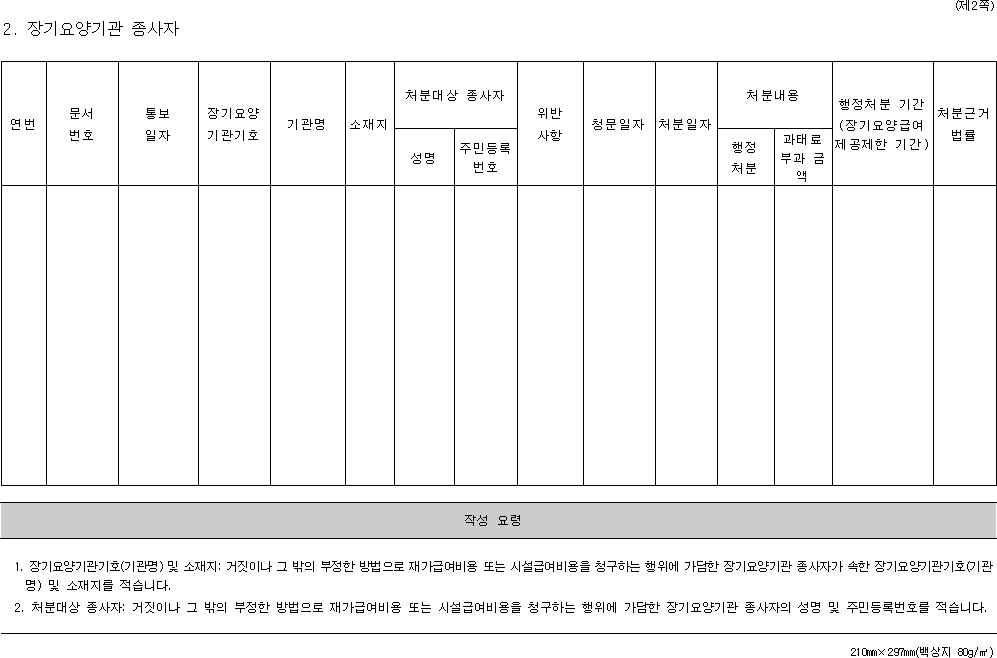 (제2쪽)

2. 장기요양기관 종사자

| 연번 | 문서 번호 | 통보 일자 | 장기요양 기관기호 | 기관명 | 소재지 | 처분대상 종사자 |  | 위반 사항 | 청문일자 | 처분일자 | 처분내용 |  | 행정처분 기간 (장기요양급여 제공제한 기간) | 처분근거 법률 |
|---|---|---|---|---|---|---|---|---|---|---|---|---|---|---|
|  |  |  |  |  |  | 성명 | 주민등록 번호 |  |  |  | 행정 처분 | 과태료 부과 금액 |  |  |
|  |  |  |  |  |  |  |  |  |  |  |  |  |  |  |

작성 요령

1. 장기요양기관기호(기관명) 및 소재지: 거짓이나 그 밖의 부정한 방법으로 재가급여비용 또는 시설급여비용을 청구하는 행위에 가담한 장기요양기관 종사자가 속한 장기요양기관기호(기관명) 및 소재지를 적습니다.
2. 처분대상 종사자: 거짓이나 그 밖의 부정한 방법으로 재가급여비용 또는 시설급여비용을 청구하는 행위에 가담한 장기요양기관 종사자의 성명 및 주민등록번호를 적습니다.

210㎜×297㎜(백상지 80g/㎡)